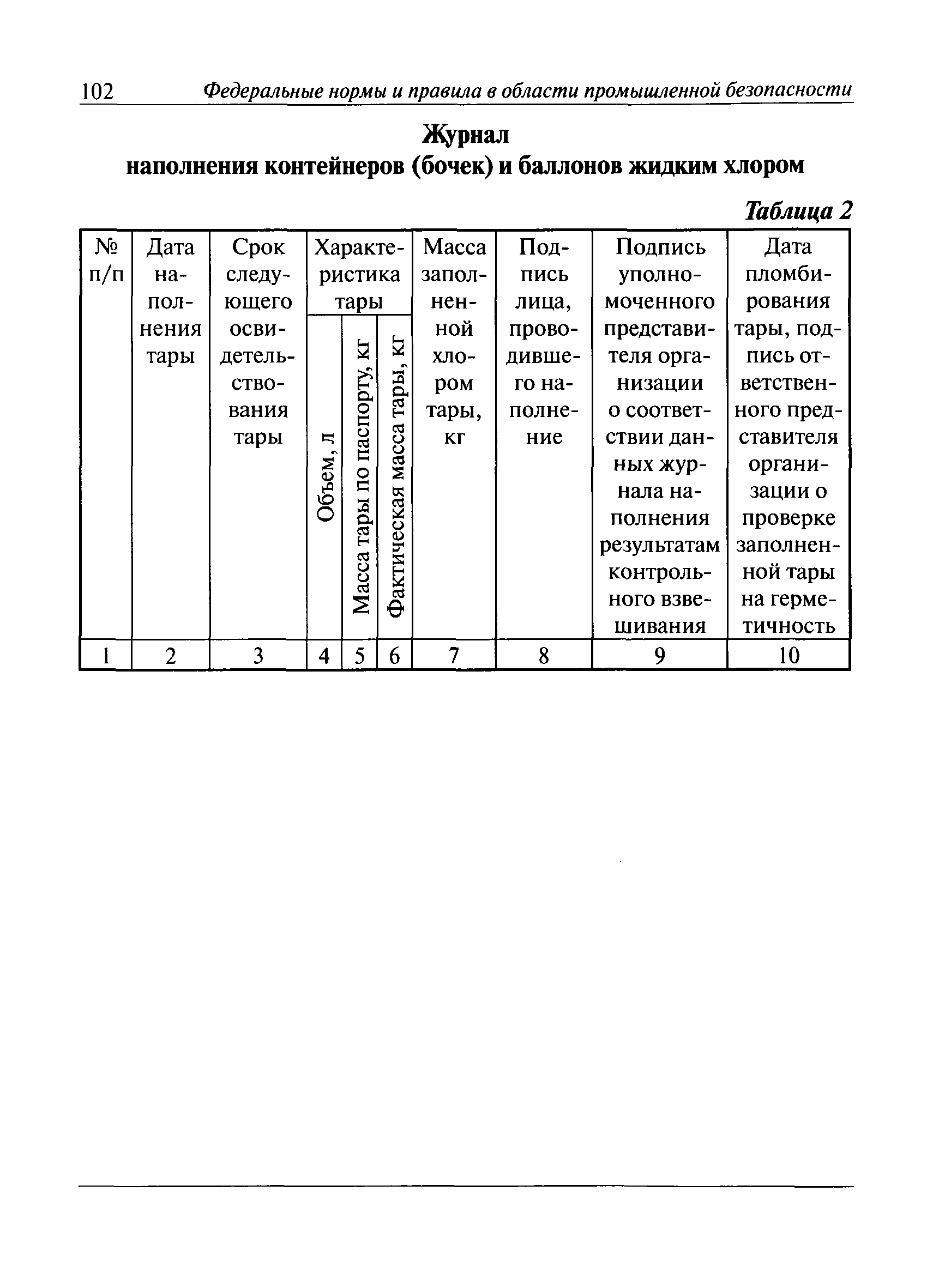 102 Федеральные нормы и правила в области промышленной безопасности

Журнал
наполнения контейнеров (бочек) и баллонов жидким хлором

Таблица 2

| № п/п | Дата наполнения тары | Срок следующего освидетельствования тары | Характеристика тары: Объем, л | Характеристика тары: Масса тары по паспорту, кг | Характеристика тары: Фактическая масса тары, кг | Масса заполненной хлором тары, кг | Подпись лица, проводившего наполнение | Подпись уполномоченного представителя организации о соответствии данных журнала наполнения результатам контрольного взвешивания | Дата пломбирования тары, подпись ответственного представителя организации о проверке заполненной тары на герметичность |
|---|---|---|---|---|---|---|---|---|---|
| 1 | 2 | 3 | 4 | 5 | 6 | 7 | 8 | 9 | 10 |